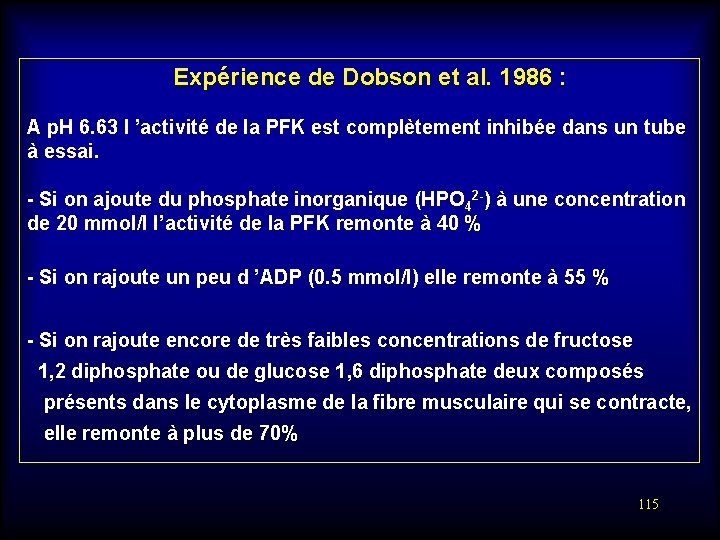 Expérience de Dobson et al. 1986 :

A pH 6.63 l ’activité de la PFK est complètement inhibée dans un tube à essai.

- Si on ajoute du phosphate inorganique ($HPO_4^{2-}$) à une concentration de 20 mmol/l l’activité de la PFK remonte à 40 %

- Si on rajoute un peu d ’ADP (0.5 mmol/l) elle remonte à 55 %

- Si on rajoute encore de très faibles concentrations de fructose 1,2 diphosphate ou de glucose 1,6 diphosphate deux composés présents dans le cytoplasme de la fibre musculaire qui se contracte, elle remonte à plus de 70%

115